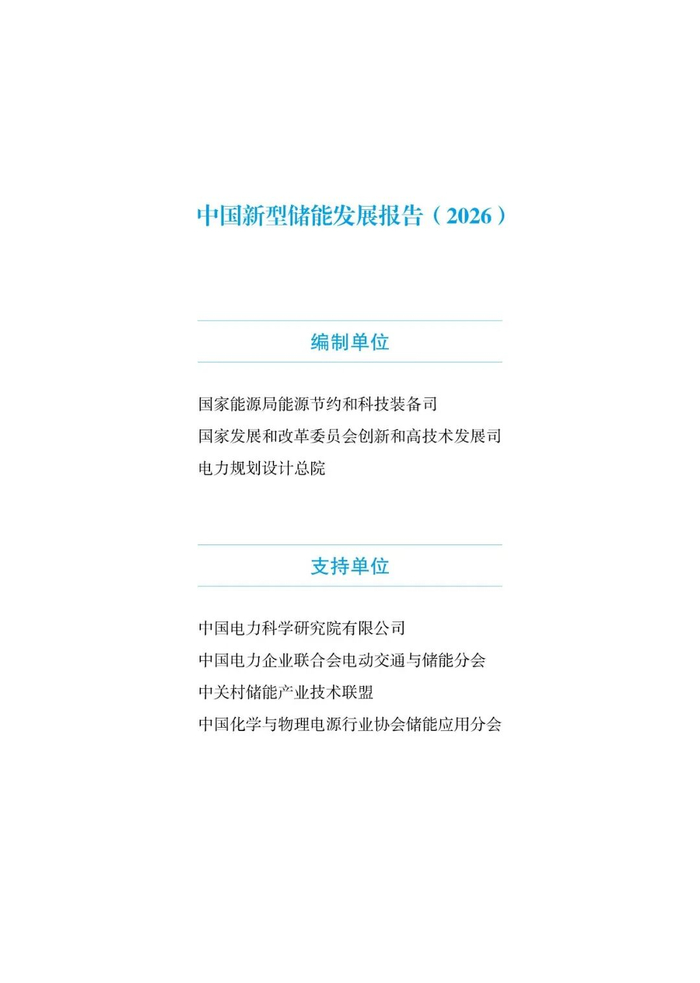 中国新型储能发展报告（2026）

编制单位

国家能源局能源节约和科技装备司
国家发展和改革委员会创新和高技术发展司
电力规划设计总院

支持单位

中国电力科学研究院有限公司
中国电力企业联合会电动交通与储能分会
中关村储能产业技术联盟
中国化学与物理电源行业协会储能应用分会